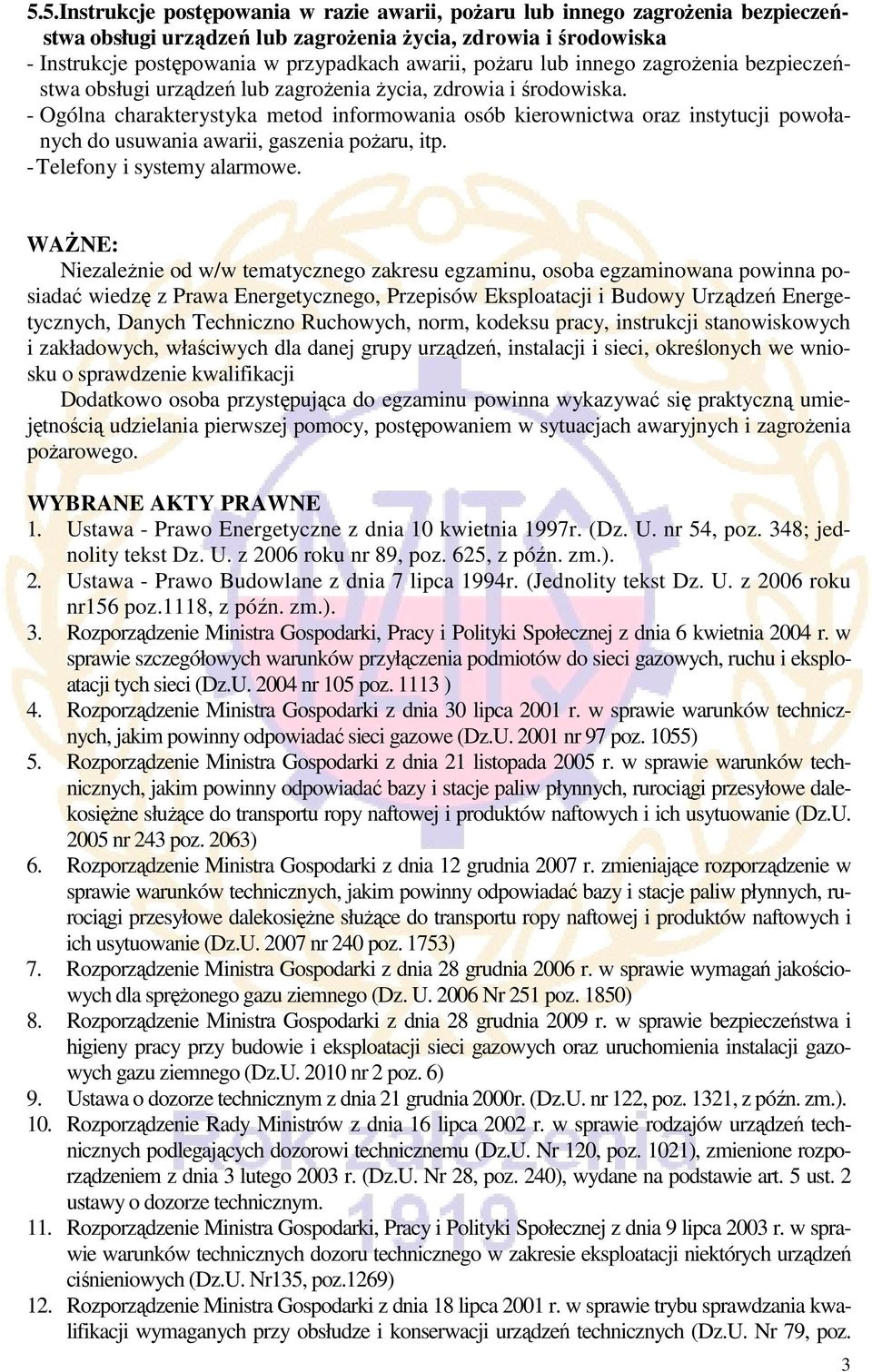 5.5.Instrukcje postępowania w razie awarii, pożaru lub innego zagrożenia bezpieczeństwa obsługi urządzeń lub zagrożenia życia, zdrowia i środowiska
- Instrukcje postępowania w przypadkach awarii, pożaru lub innego zagrożenia bezpieczeństwa obsługi urządzeń lub zagrożenia życia, zdrowia i środowiska.
- Ogólna charakterystyka metod informowania osób kierownictwa oraz instytucji powołanych do usuwania awarii, gaszenia pożaru, itp.
- Telefony i systemy alarmowe.

WAŻNE:
Niezależnie od w/w tematycznego zakresu egzaminu, osoba egzaminowana powinna posiadać wiedzę z Prawa Energetycznego, Przepisów Eksploatacji i Budowy Urządzeń Energetycznych, Danych Techniczno Ruchowych, norm, kodeksu pracy, instrukcji stanowiskowych i zakładowych, właściwych dla danej grupy urządzeń, instalacji i sieci, określonych we wniosku o sprawdzenie kwalifikacji
Dodatkowo osoba przystępująca do egzaminu powinna wykazywać się praktyczną umiejętnością udzielania pierwszej pomocy, postępowaniem w sytuacjach awaryjnych i zagrożenia pożarowego.

WYBRANE AKTY PRAWNE
1. Ustawa - Prawo Energetyczne z dnia 10 kwietnia 1997r. (Dz. U. nr 54, poz. 348; jednolity tekst Dz. U. z 2006 roku nr 89, poz. 625, z późn. zm.).
2. Ustawa - Prawo Budowlane z dnia 7 lipca 1994r. (Jednolity tekst Dz. U. z 2006 roku nr156 poz.1118, z późn. zm.).
3. Rozporządzenie Ministra Gospodarki, Pracy i Polityki Społecznej z dnia 6 kwietnia 2004 r. w sprawie szczegółowych warunków przyłączenia podmiotów do sieci gazowych, ruchu i eksploatacji tych sieci (Dz.U. 2004 nr 105 poz. 1113 )
4. Rozporządzenie Ministra Gospodarki z dnia 30 lipca 2001 r. w sprawie warunków technicznych, jakim powinny odpowiadać sieci gazowe (Dz.U. 2001 nr 97 poz. 1055)
5. Rozporządzenie Ministra Gospodarki z dnia 21 listopada 2005 r. w sprawie warunków technicznych, jakim powinny odpowiadać bazy i stacje paliw płynnych, rurociągi przesyłowe dalekosiężne służące do transportu ropy naftowej i produktów naftowych i ich usytuowanie (Dz.U. 2005 nr 243 poz. 2063)
6. Rozporządzenie Ministra Gospodarki z dnia 12 grudnia 2007 r. zmieniające rozporządzenie w sprawie warunków technicznych, jakim powinny odpowiadać bazy i stacje paliw płynnych, rurociągi przesyłowe dalekosiężne służące do transportu ropy naftowej i produktów naftowych i ich usytuowanie (Dz.U. 2007 nr 240 poz. 1753)
7. Rozporządzenie Ministra Gospodarki z dnia 28 grudnia 2006 r. w sprawie wymagań jakościowych dla sprężonego gazu ziemnego (Dz. U. 2006 Nr 251 poz. 1850)
8. Rozporządzenie Ministra Gospodarki z dnia 28 grudnia 2009 r. w sprawie bezpieczeństwa i higieny pracy przy budowie i eksploatacji sieci gazowych oraz uruchomienia instalacji gazowych gazu ziemnego (Dz.U. 2010 nr 2 poz. 6)
9. Ustawa o dozorze technicznym z dnia 21 grudnia 2000r. (Dz.U. nr 122, poz. 1321, z późn. zm.).
10. Rozporządzenie Rady Ministrów z dnia 16 lipca 2002 r. w sprawie rodzajów urządzeń technicznych podlegających dozorowi technicznemu (Dz.U. Nr 120, poz. 1021), zmienione rozporządzeniem z dnia 3 lutego 2003 r. (Dz.U. Nr 28, poz. 240), wydane na podstawie art. 5 ust. 2 ustawy o dozorze technicznym.
11. Rozporządzenie Ministra Gospodarki, Pracy i Polityki Społecznej z dnia 9 lipca 2003 r. w sprawie warunków technicznych dozoru technicznego w zakresie eksploatacji niektórych urządzeń ciśnieniowych (Dz.U. Nr135, poz.1269)
12. Rozporządzenie Ministra Gospodarki z dnia 18 lipca 2001 r. w sprawie trybu sprawdzania kwalifikacji wymaganych przy obsłudze i konserwacji urządzeń technicznych (Dz.U. Nr 79, poz.

3